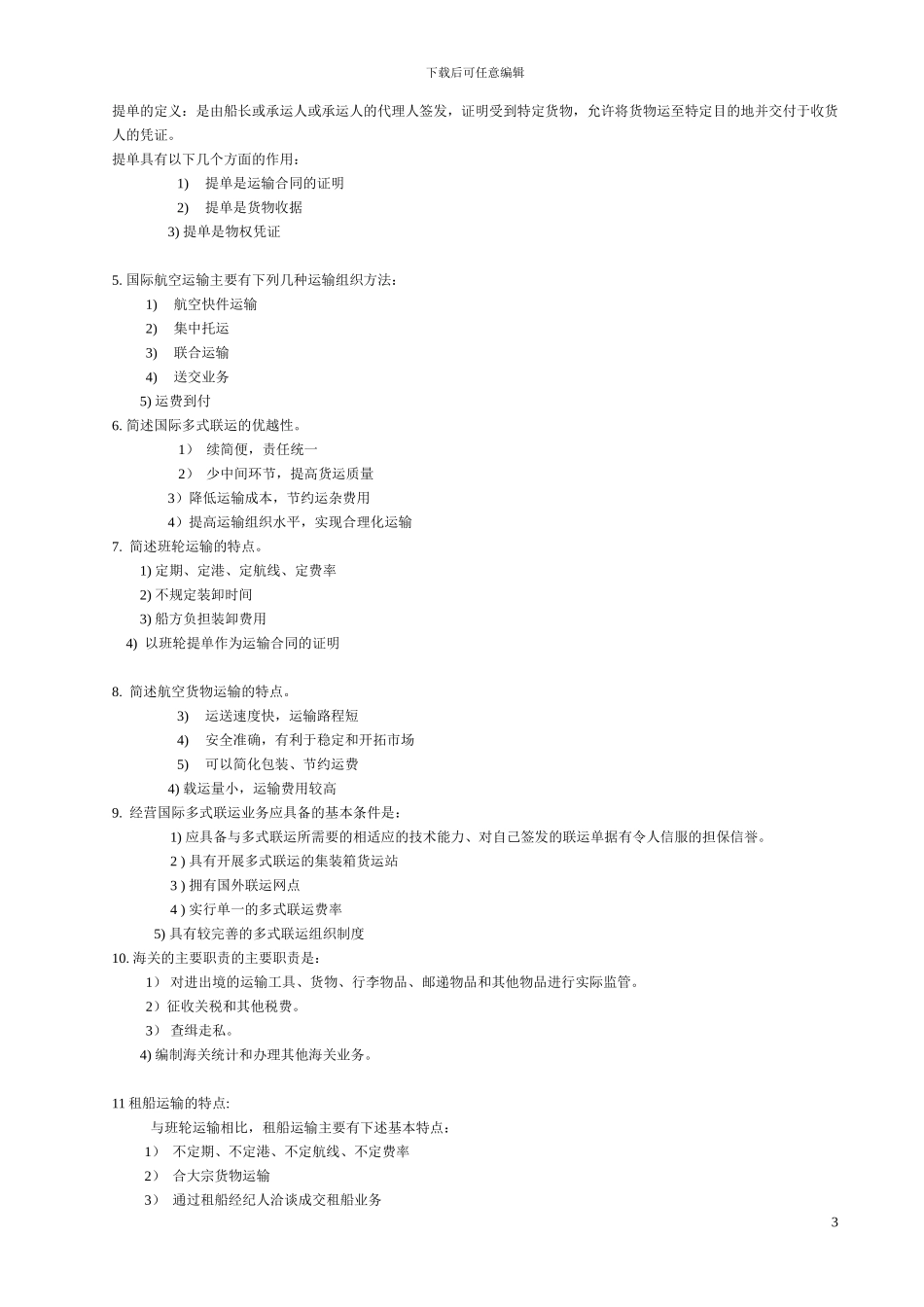 下载后可任意编辑

提单的定义：是由船长或承运人或承运人的代理人签发，证明受到特定货物，允许将货物运至特定目的地并交付于收货人的凭证。

提单具有以下几个方面的作用：

1) 提单是运输合同的证明

2) 提单是货物收据

3) 提单是物权凭证

5. 国际航空运输主要有下列几种运输组织方法：

1) 航空快件运输

2) 集中托运

3) 联合运输

4) 送交业务

5) 运费到付

6. 简述国际多式联运的优越性。

1） 续简便，责任统一

2） 少中间环节，提高货运质量

3）降低运输成本，节约运杂费用

4）提高运输组织水平，实现合理化运输

7. 简述班轮运输的特点。

1) 定期、定港、定航线、定费率

2) 不规定装卸时间

3) 船方负担装卸费用

4) 以班轮提单作为运输合同的证明

8. 简述航空货物运输的特点。

3) 运送速度快，运输路程短

4) 安全准确，有利于稳定和开拓市场

5) 可以简化包装、节约运费

4) 载运量小，运输费用较高

9. 经营国际多式联运业务应具备的基本条件是：

1) 应具备与多式联运所需要的相适应的技术能力、对自己签发的联运单据有令人信服的担保信誉。

2 ) 具有开展多式联运的集装箱货运站

3 ) 拥有国外联运网点

4 ) 实行单一的多式联运费率

5) 具有较完善的多式联运组织制度

10. 海关的主要职责的主要职责是：

1） 对进出境的运输工具、货物、行李物品、邮递物品和其他物品进行实际监管。

2）征收关税和其他税费。

3） 查缉走私。

4) 编制海关统计和办理其他海关业务。

11 租船运输的特点:

与班轮运输相比，租船运输主要有下述基本特点：

1） 不定期、不定港、不定航线、不定费率

2） 合大宗货物运输

3） 通过租船经纪人洽谈成交租船业务

3